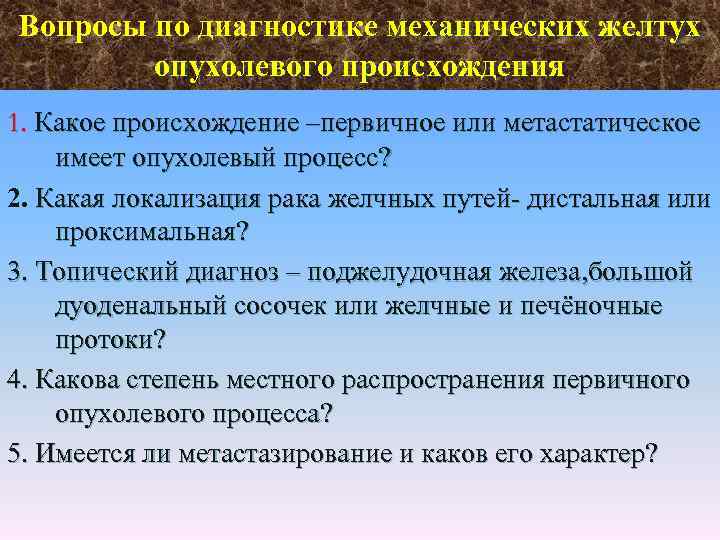 Вопросы по диагностике механических желтух опухолевого происхождения

1. Какое происхождение –первичное или метастатическое имеет опухолевый процесс?

2. Какая локализация рака желчных путей- дистальная или проксимальная?

3. Топический диагноз – поджелудочная железа,большой дуоденальный сосочек или желчные и печёночные протоки?

4. Какова степень местного распространения первичного опухолевого процесса?

5. Имеется ли метастазирование и каков его характер?